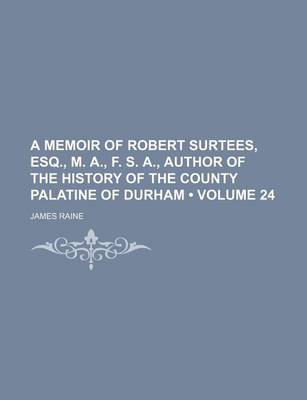 A MEMOIR OF ROBERT SURTEES, ESQ., M. A., F. S. A., AUTHOR OF THE HISTORY OF THE COUNTY PALATINE OF DURHAM • VOLUME 24

JAMES RAINE